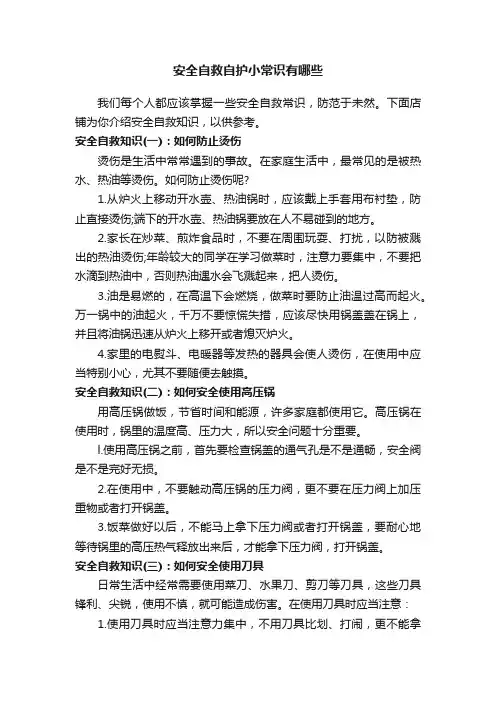 安全自救自护小常识有哪些

我们每个人都应该掌握一些安全自救常识，防范于未然。下面店铺为你介绍安全自救知识，以供参考。

安全自救知识(一)：如何防止烫伤

烫伤是生活中常常遇到的事故。在家庭生活中，最常见的是被热水、热油等烫伤。如何防止烫伤呢?

1.从炉火上移动开水壶、热油锅时，应该戴上手套用布衬垫，防止直接烫伤;端下的开水壶、热油锅要放在人不易碰到的地方。

2.家长在炒菜、煎炸食品时，不要在周围玩耍、打扰，以防被溅出的热油烫伤;年龄较大的同学在学习做菜时，注意力要集中，不要把水滴到热油中，否则热油遇水会飞溅起来，把人烫伤。

3.油是易燃的，在高温下会燃烧，做菜时要防止油温过高而起火。万一锅中的油起火，千万不要惊慌失措，应该尽快用锅盖盖在锅上，并且将油锅迅速从炉火上移开或者熄灭炉火。

4.家里的电熨斗、电暖器等发热的器具会使人烫伤，在使用中应当特别小心，尤其不要随便去触摸。

安全自救知识(二)：如何安全使用高压锅

用高压锅做饭，节省时间和能源，许多家庭都使用它。高压锅在使用时，锅里的温度高、压力大，所以安全问题十分重要。

l.使用高压锅之前，首先要检查锅盖的通气孔是不是通畅，安全阀是不是完好无损。

2.在使用中，不要触动高压锅的压力阀，更不要在压力阀上加压重物或者打开锅盖。

3.饭菜做好以后，不能马上拿下压力阀或者打开锅盖，要耐心地等待锅里的高压热气释放出来后，才能拿下压力阀，打开锅盖。

安全自救知识(三)：如何安全使用刀具

日常生活中经常需要使用菜刀、水果刀、剪刀等刀具，这些刀具锋利、尖锐，使用不慎，就可能造成伤害。在使用刀具时应当注意：

1.使用刀具时应当注意力集中，不用刀具比划、打闹，更不能拿